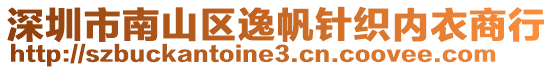 深圳市南山区逸帆针织内衣商行
http://szbuckantoine3.cn.coovee.com